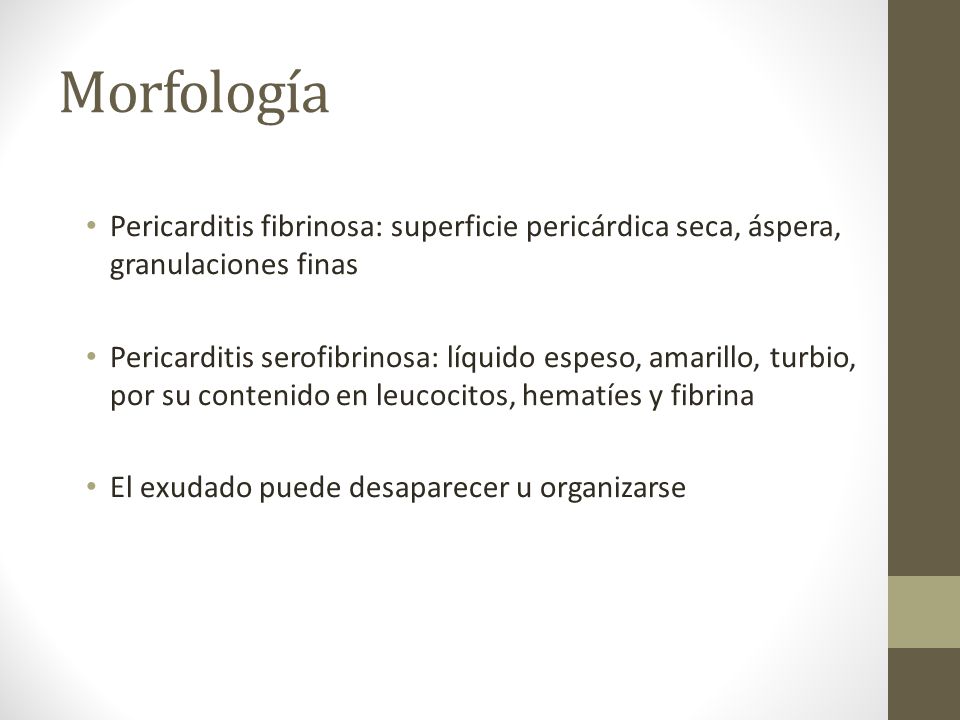 Morfología

• Pericarditis fibrinosa: superficie pericárdica seca, áspera, granulaciones finas

• Pericarditis serofibrinosa: líquido espeso, amarillo, turbio, por su contenido en leucocitos, hematíes y fibrina

• El exudado puede desaparecer u organizarse